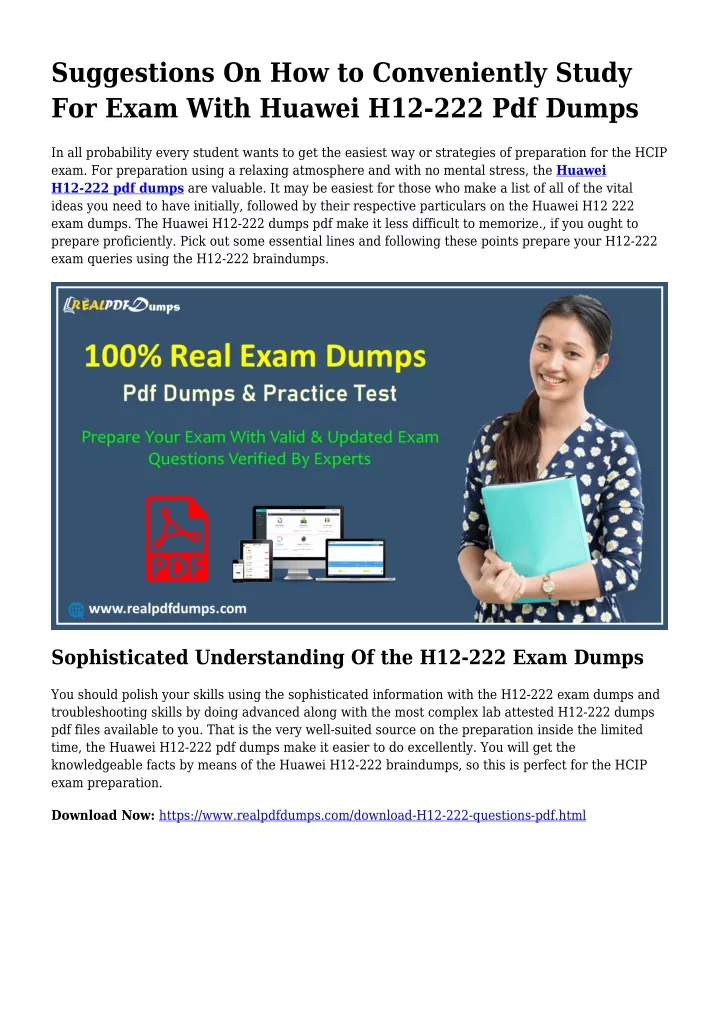 Suggestions On How to Conveniently Study For Exam With Huawei H12-222 Pdf Dumps

In all probability every student wants to get the easiest way or strategies of preparation for the HCIP exam. For preparation using a relaxing atmosphere and with no mental stress, the Huawei H12-222 pdf dumps are valuable. It may be easiest for those who make a list of all of the vital ideas you need to have initially, followed by their respective particulars on the Huawei H12 222 exam dumps. The Huawei H12-222 dumps pdf make it less difficult to memorize., if you ought to prepare proficiently. Pick out some essential lines and following these points prepare your H12-222 exam queries using the H12-222 braindumps.

REALPDFDumps

100% Real Exam Dumps

Pdf Dumps & Practice Test

Prepare Your Exam With Valid & Updated Exam Questions Verified By Experts

PDF

www.realpdfdumps.com

Sophisticated Understanding Of the H12-222 Exam Dumps

You should polish your skills using the sophisticated information with the H12-222 exam dumps and troubleshooting skills by doing advanced along with the most complex lab attested H12-222 dumps pdf files available to you. That is the very well-suited source on the preparation inside the limited time, the Huawei H12-222 pdf dumps make it easier to do excellently. You will get the knowledgeable facts by means of the Huawei H12-222 braindumps, so this is perfect for the HCIP exam preparation.

Download Now: https://www.realpdfdumps.com/download-H12-222-questions-pdf.html